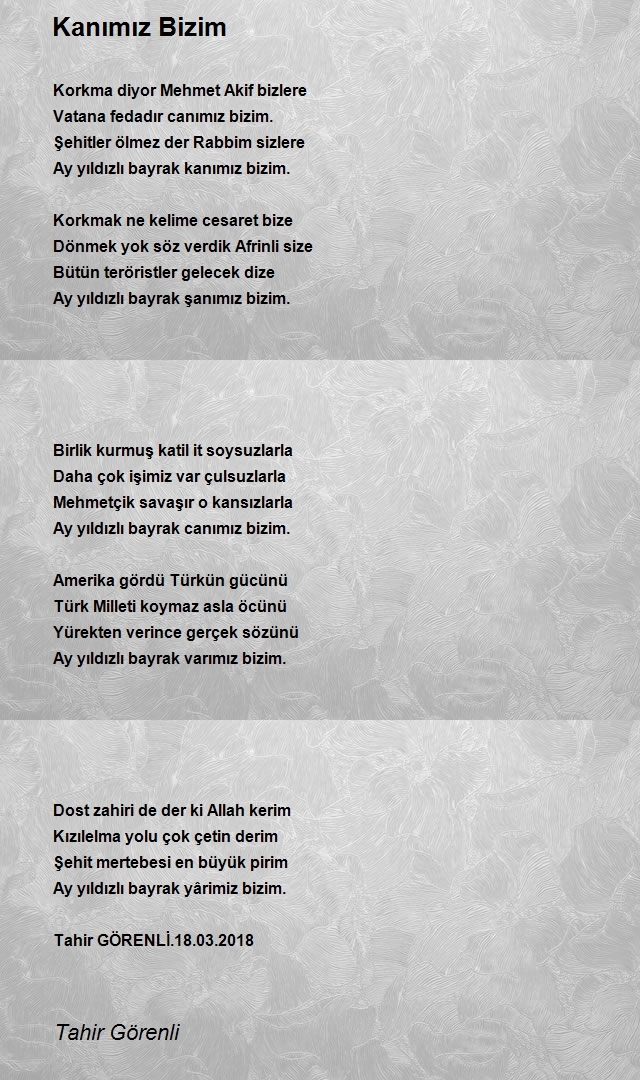 Kanımız Bizim

Korkma diyor Mehmet Akif bizlere
Vatana fedadır canımız bizim.
Şehitler ölmez der Rabbim sizlere
Ay yıldızlı bayrak kanımız bizim.

Korkmak ne kelime cesaret bize
Dönmek yok söz verdik Afrinli size
Bütün teröristler gelecek dize
Ay yıldızlı bayrak şanımız bizim.

Birlik kurmuş katil it soysuzlarla
Daha çok işimiz var çulsuzlarla
Mehmetçik savaşır o kansızlarla
Ay yıldızlı bayrak canımız bizim.

Amerika gördü Türkün gücünü
Türk Milleti koymaz asla öcünü
Yürekten verince gerçek sözünü
Ay yıldızlı bayrak varımız bizim.

Dost zahiri de der ki Allah kerim
Kızılelma yolu çok çetin derim
Şehit mertebesi en büyük pirim
Ay yıldızlı bayrak yârimiz bizim.

Tahir GÖRENLİ.18.03.2018

Tahir Görenli